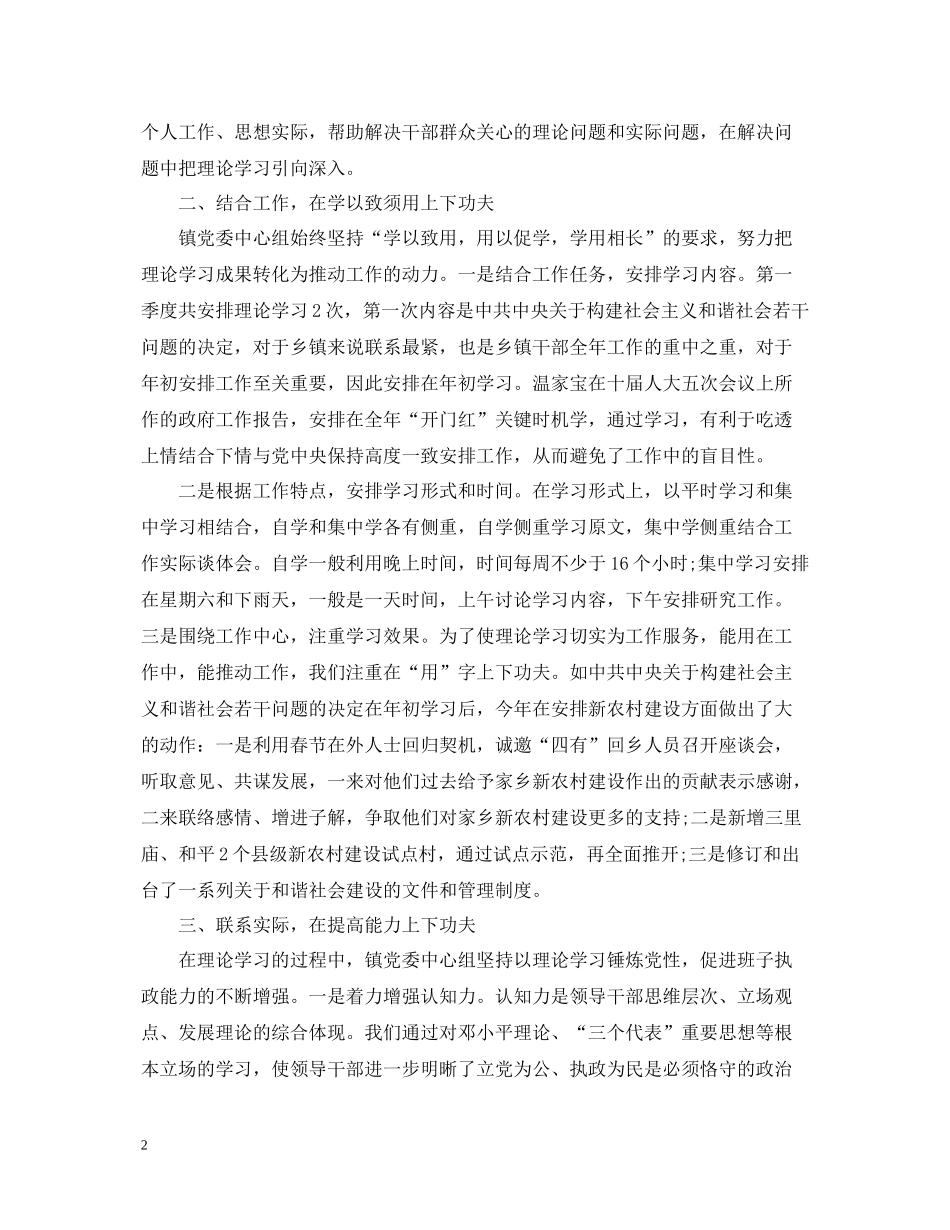 个人工作、思想实际，帮助解决干部群众关心的理论问题和实际问题，在解决问题中把理论学习引向深入。

二、结合工作，在学以致须用上下功夫

镇党委中心组始终坚持“学以致用，用以促学，学用相长”的要求，努力把理论学习成果转化为推动工作的动力。一是结合工作任务，安排学习内容。第一季度共安排理论学习2次，第一次内容是中共中央关于构建社会主义和谐社会若干问题的决定，对于乡镇来说联系最紧，也是乡镇干部全年工作的重中之重，对于年初安排工作至关重要，因此安排在年初学习。温家宝在十届人大五次会议上所作的政府工作报告，安排在全年“开门红”关键时机学，通过学习，有利于吃透上情结合下情与党中央保持高度一致安排工作，从而避免了工作中的盲目性。

二是根据工作特点，安排学习形式和时间。在学习形式上，以平时学习和集中学习相结合，自学和集中学各有侧重，自学侧重学习原文，集中学侧重结合工作实际谈体会。自学一般利用晚上时间，时间每周不少于16个小时;集中学习安排在星期六和下雨天，一般是一天时间，上午讨论学习内容，下午安排研究工作。三是围绕工作中心，注重学习效果。为了使理论学习切实为工作服务，能用在工作中，能推动工作，我们注重在“用”字上下功夫。如中共中央关于构建社会主义和谐社会若干问题的决定在年初学习后，今年在安排新农村建设方面做出了大的动作：一是利用春节在外人士回归契机，诚邀“四有”回乡人员召开座谈会，听取意见、共谋发展，一来对他们过去给予家乡新农村建设作出的贡献表示感谢，二来联络感情、增进了解，争取他们对家乡新农村建设更多的支持;二是新增三里庙、和平2个县级新农村建设试点村，通过试点示范，再全面推开;三是修订和出台了一系列关于和谐社会建设的文件和管理制度。

三、联系实际，在提高能力上下功夫

在理论学习的过程中，镇党委中心组坚持以理论学习锤炼党性，促进班子执政能力的不断增强。一是着力增强认知力。认知力是领导干部思维层次、立场观点、发展理论的综合体现。我们通过对邓小平理论、“三个代表”重要思想等根本立场的学习，使领导干部进一步明晰了立党为公、执政为民是必须恪守的政治

2